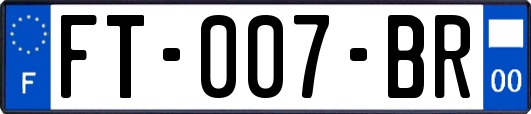 F

FT-007-BR

00